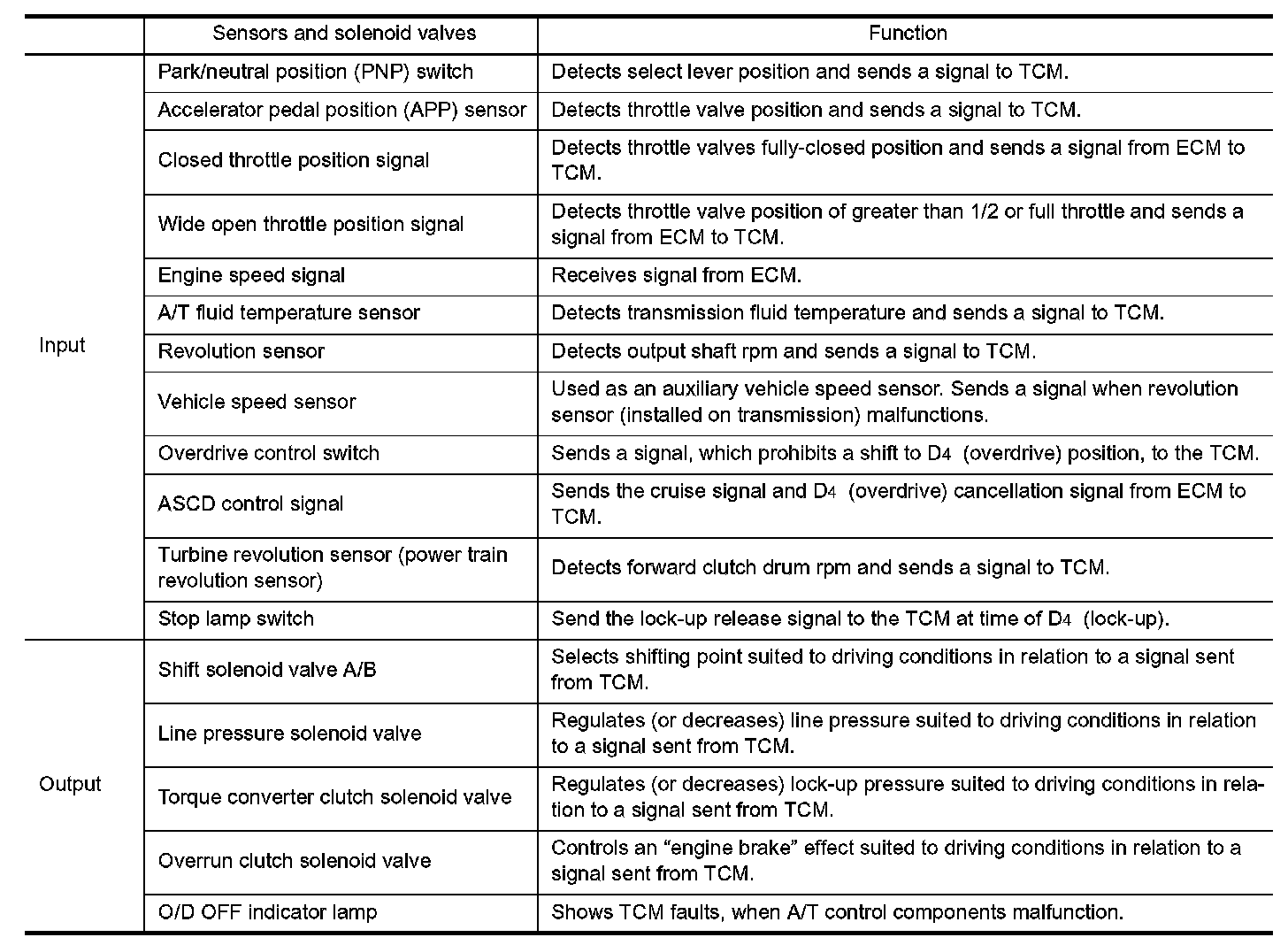 | | Sensors and solenoid valves | Function |
|---|---|---|
| Input | Park/neutral position (PNP) switch | Detects select lever position and sends a signal to TCM. |
| | Accelerator pedal position (APP) sensor | Detects throttle valve position and sends a signal to TCM. |
| | Closed throttle position signal | Detects throttle valves fully-closed position and sends a signal from ECM to TCM. |
| | Wide open throttle position signal | Detects throttle valve position of greater than 1/2 or full throttle and sends a signal from ECM to TCM. |
| | Engine speed signal | Receives signal from ECM. |
| | A/T fluid temperature sensor | Detects transmission fluid temperature and sends a signal to TCM. |
| | Revolution sensor | Detects output shaft rpm and sends a signal to TCM. |
| | Vehicle speed sensor | Used as an auxiliary vehicle speed sensor. Sends a signal when revolution sensor (installed on transmission) malfunctions. |
| | Overdrive control switch | Sends a signal, which prohibits a shift to $D_4$ (overdrive) position, to the TCM. |
| | ASCD control signal | Sends the cruise signal and $D_4$ (overdrive) cancellation signal from ECM to TCM. |
| | Turbine revolution sensor (power train revolution sensor) | Detects forward clutch drum rpm and sends a signal to TCM. |
| | Stop lamp switch | Send the lock-up release signal to the TCM at time of $D_4$ (lock-up). |
| Output | Shift solenoid valve A/B | Selects shifting point suited to driving conditions in relation to a signal sent from TCM. |
| | Line pressure solenoid valve | Regulates (or decreases) line pressure suited to driving conditions in relation to a signal sent from TCM. |
| | Torque converter clutch solenoid valve | Regulates (or decreases) lock-up pressure suited to driving conditions in relation to a signal sent from TCM. |
| | Overrun clutch solenoid valve | Controls an “engine brake” effect suited to driving conditions in relation to a signal sent from TCM. |
| | O/D OFF indicator lamp | Shows TCM faults, when A/T control components malfunction. |